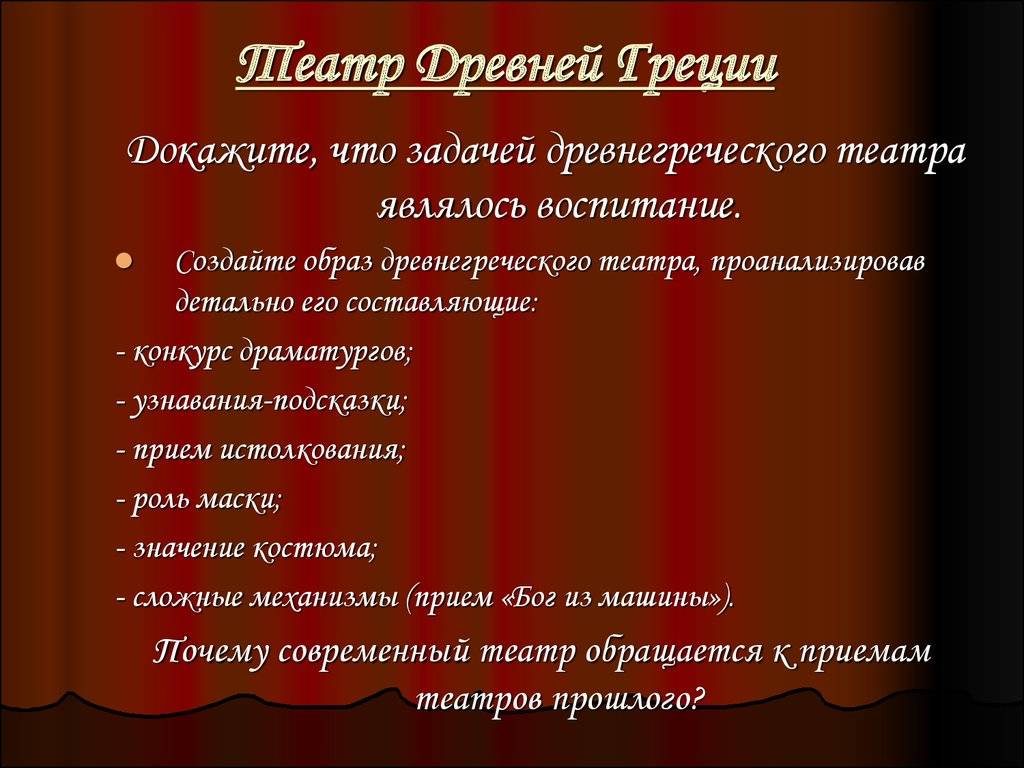 Театр Древней Греции

Докажите, что задачей древнегреческого театра являлось воспитание.

Создайте образ древнегреческого театра, проанализировав детально его составляющие:

- конкурс драматургов;

- узнавания-подсказки;

- прием истолкования;

- роль маски;

- значение костюма;

- сложные механизмы (прием «Бог из машины»).

Почему современный театр обращается к приемам театров прошлого?